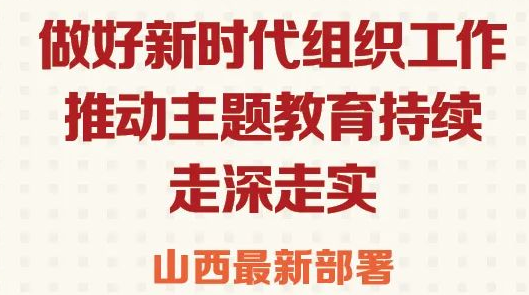 做好新时代组织工作
推动主题教育持续
走深走实

山西最新部署